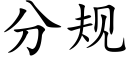 分规